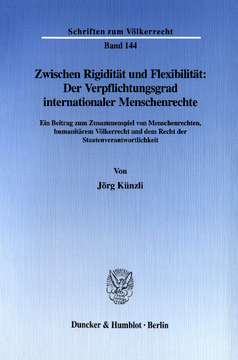 Schriften zum Völkerrecht

Band 144

Zwischen Rigidität und Flexibilität: Der Verpflichtungsgrad internationaler Menschenrechte

Ein Beitrag zum Zusammenspiel von Menschenrechten, humanitärem Völkerrecht und dem Recht der Staatenverantwortlichkeit

Von

Jörg Künzli

Duncker & Humblot · Berlin